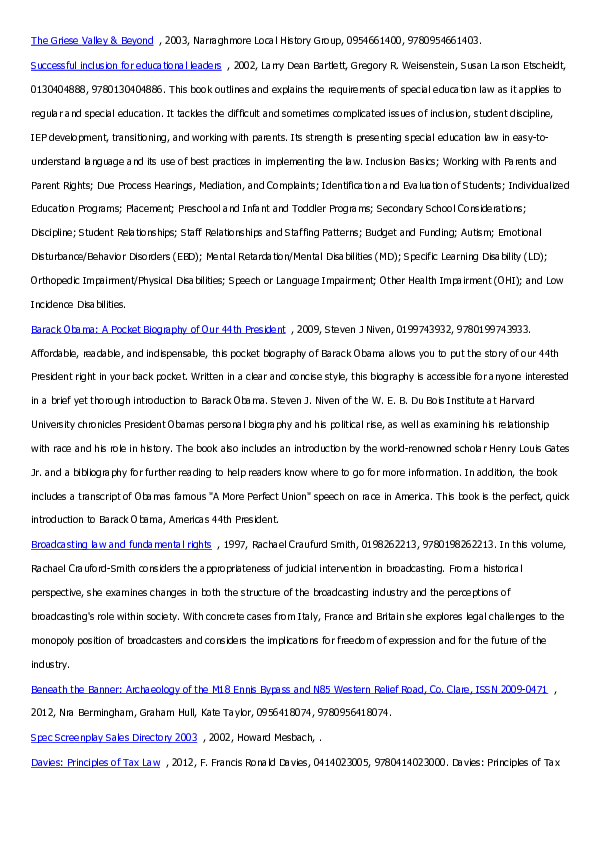 The Griese Valley & Beyond , 2003, Narraghmore Local History Group, 0954661400, 9780954661403.

Successful inclusion for educational leaders , 2002, Larry Dean Bartlett, Gregory R. Weisenstein, Susan Larson Etscheidt, 0130404888, 9780130404886. This book outlines and explains the requirements of special education law as it applies to regular and special education. It tackles the difficult and sometimes complicated issues of inclusion, student discipline, IEP development, transitioning, and working with parents. Its strength is presenting special education law in easy-to-understand language and its use of best practices in implementing the law. Inclusion Basics; Working with Parents and Parent Rights; Due Process Hearings, Mediation, and Complaints; Identification and Evaluation of Students; Individualized Education Programs; Placement; Preschool and Infant and Toddler Programs; Secondary School Considerations; Discipline; Student Relationships; Staff Relationships and Staffing Patterns; Budget and Funding; Autism; Emotional Disturbance/Behavior Disorders (EBD); Mental Retardation/Mental Disabilities (MD); Specific Learning Disability (LD); Orthopedic Impairment/Physical Disabilities; Speech or Language Impairment; Other Health Impairment (OHI); and Low Incidence Disabilities.

Barack Obama: A Pocket Biography of Our 44th President , 2009, Steven J Niven, 0199743932, 9780199743933. Affordable, readable, and indispensable, this pocket biography of Barack Obama allows you to put the story of our 44th President right in your back pocket. Written in a clear and concise style, this biography is accessible for anyone interested in a brief yet thorough introduction to Barack Obama. Steven J. Niven of the W. E. B. Du Bois Institute at Harvard University chronicles President Obamas personal biography and his political rise, as well as examining his relationship with race and his role in history. The book also includes an introduction by the world-renowned scholar Henry Louis Gates Jr. and a bibliography for further reading to help readers know where to go for more information. In addition, the book includes a transcript of Obamas famous "A More Perfect Union" speech on race in America. This book is the perfect, quick introduction to Barack Obama, Americas 44th President.

Broadcasting law and fundamental rights , 1997, Rachael Craufurd Smith, 0198262213, 9780198262213. In this volume, Rachael Crauford-Smith considers the appropriateness of judicial intervention in broadcasting. From a historical perspective, she examines changes in both the structure of the broadcasting industry and the perceptions of broadcasting's role within society. With concrete cases from Italy, France and Britain she explores legal challenges to the monopoly position of broadcasters and considers the implications for freedom of expression and for the future of the industry.

Beneath the Banner: Archaeology of the M18 Ennis Bypass and N85 Western Relief Road, Co. Clare, ISSN 2009-0471 , 2012, Nra Bermingham, Graham Hull, Kate Taylor, 0956418074, 9780956418074.

Spec Screenplay Sales Directory 2003 , 2002, Howard Mesbach, .

Davies: Principles of Tax Law , 2012, F. Francis Ronald Davies, 0414023005, 9780414023000. Davies: Principles of Tax